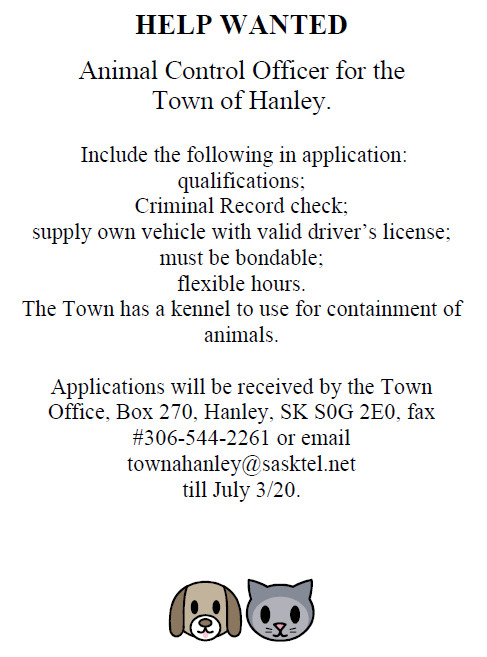 HELP WANTED

Animal Control Officer for the Town of Hanley.

Include the following in application:
qualifications;
Criminal Record check;
supply own vehicle with valid driver's license;
must be bondable;
flexible hours.
The Town has a kennel to use for containment of animals.

Applications will be received by the Town Office, Box 270, Hanley, SK S0G 2E0, fax #306-544-2261 or email townahanley@sasktel.net till July 3/20.